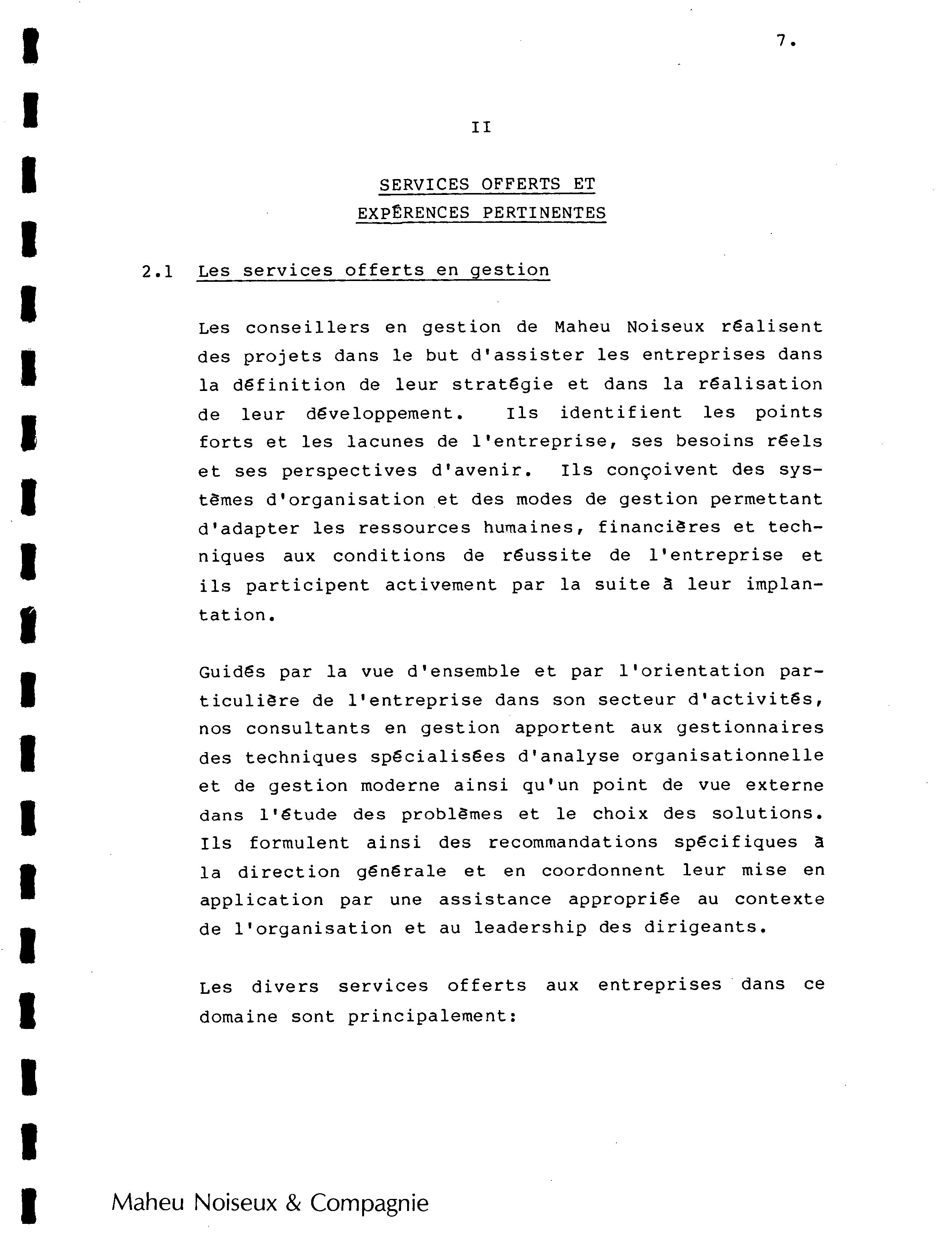 7.

II

SERVICES OFFERTS ET
EXPÉRENCES PERTINENTES

2.1 Les services offerts en gestion

Les conseillers en gestion de Maheu Noiseux réalisent des projets dans le but d'assister les entreprises dans la définition de leur stratégie et dans la réalisation de leur développement. Ils identifient les points forts et les lacunes de l'entreprise, ses besoins réels et ses perspectives d'avenir. Ils conçoivent des systèmes d'organisation et des modes de gestion permettant d'adapter les ressources humaines, financières et techniques aux conditions de réussite de l'entreprise et ils participent activement par la suite à leur implantation.

Guidés par la vue d'ensemble et par l'orientation particulière de l'entreprise dans son secteur d'activités, nos consultants en gestion apportent aux gestionnaires des techniques spécialisées d'analyse organisationnelle et de gestion moderne ainsi qu'un point de vue externe dans l'étude des problèmes et le choix des solutions. Ils formulent ainsi des recommandations spécifiques à la direction générale et en coordonnent leur mise en application par une assistance appropriée au contexte de l'organisation et au leadership des dirigeants.

Les divers services offerts aux entreprises dans ce domaine sont principalement:

Maheu Noiseux & Compagnie